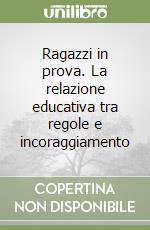 unilibro

Ragazzi in prova. La relazione educativa tra regole e incoraggiamento

COPERTINA NON DISPONIBILE